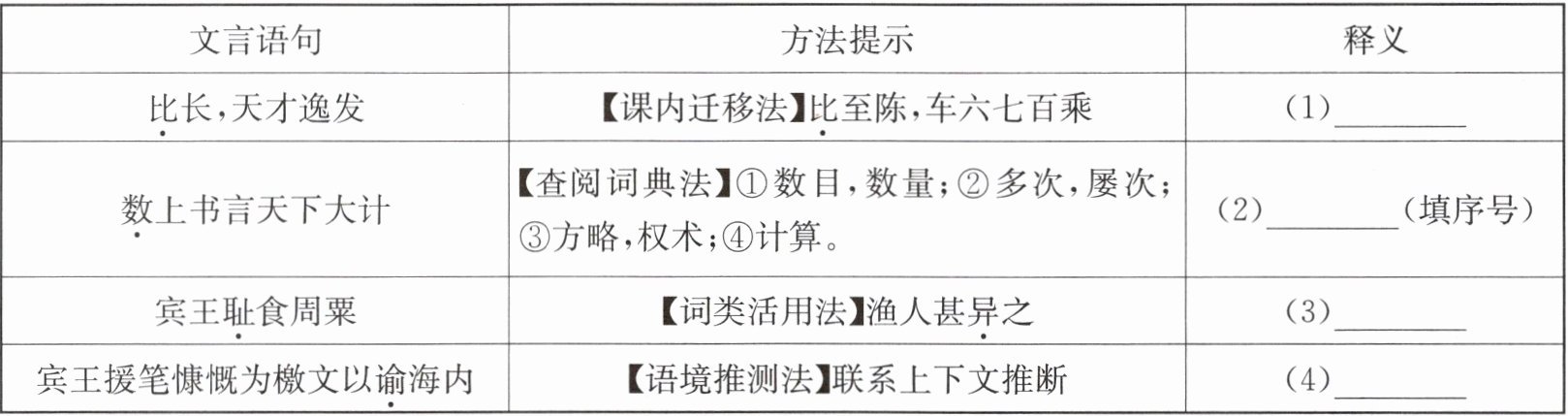 | 文言语句 | 方法提示 | 释义 |
|---|---|---|
| 比长,天才逸发 | 【课内迁移法】比至陈,车六七百乘 | (1)____ |
| 数上书言天下大计 | 【查阅词典法】①数目,数量;②多次,屡次;③方略,权术;④计算。 | (2)____(填序号) |
| 宾王耻食周粟 | 【词类活用法】渔人甚异之 | (3)____ |
| 宾王援笔慷慨为檄文以谕海内 | 【语境推测法】联系上下文推断 | (4)____ |